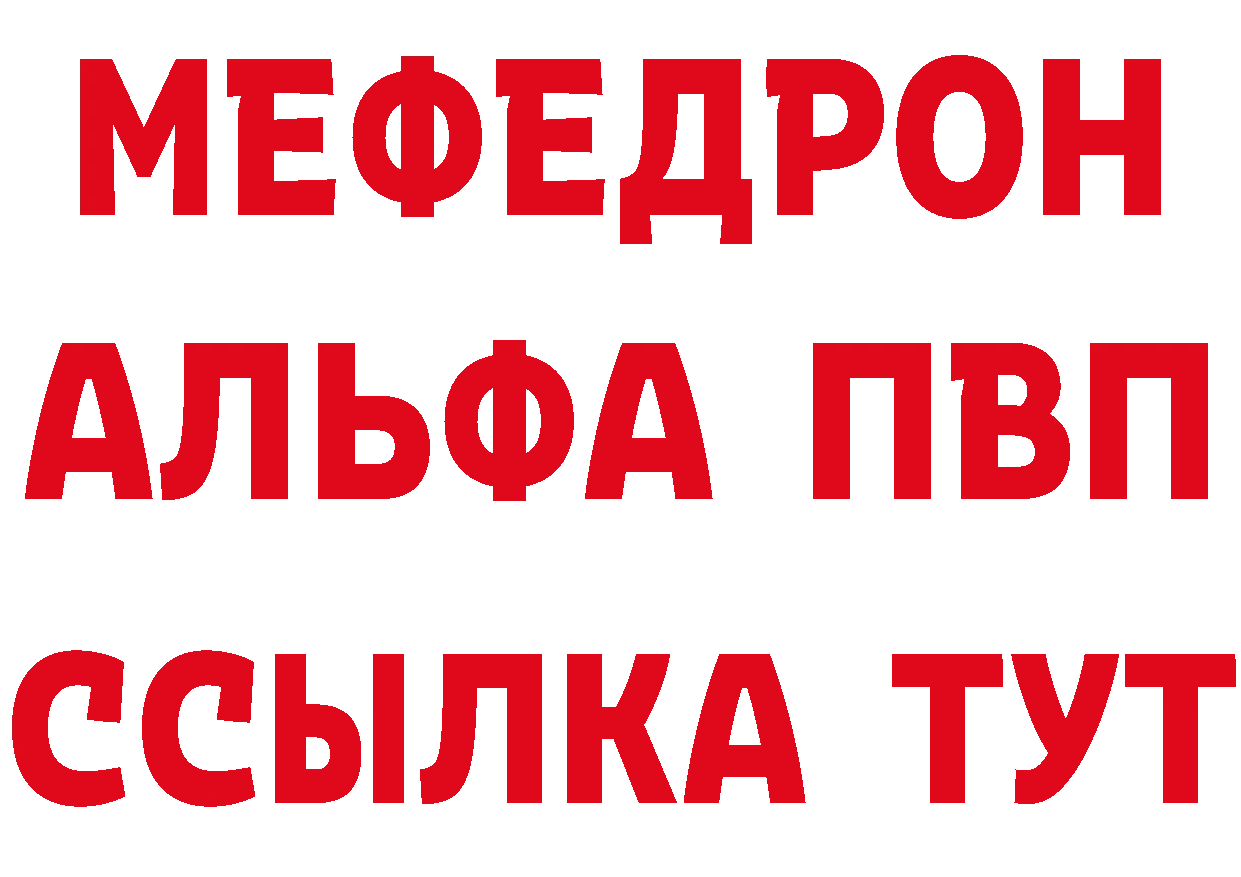 МЕФЕДРОН
АЛЬФА ПВП
ССЫЛКА ТУТ